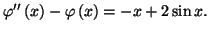 $\varphi''(x) - \varphi(x) = -x + 2\sin x.$